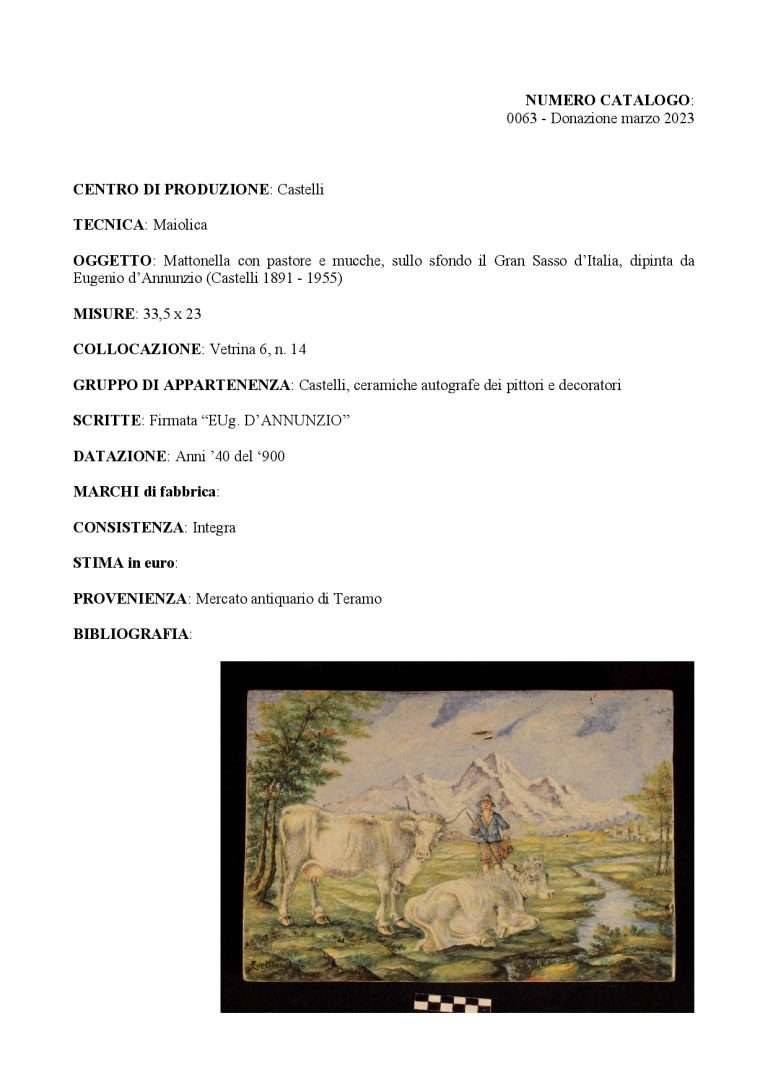 NUMERO CATALOGO:
0063 - Donazione marzo 2023

CENTRO DI PRODUZIONE: Castelli

TECNICA: Maiolica

OGGETTO: Mattonella con pastore e mucche, sullo sfondo il Gran Sasso d'Italia, dipinta da Eugenio d'Annunzio (Castelli 1891 - 1955)

MISURE: 33,5 x 23

COLLOCAZIONE: Vetrina 6, n. 14

GRUPPO DI APPARTENENZA: Castelli, ceramiche autografe dei pittori e decoratori

SCRITTE: Firmata "EUg. D'ANNUNZIO"

DATAZIONE: Anni '40 del '900

MARCHI di fabbrica:

CONSISTENZA: Integra

STIMA in euro:

PROVENIENZA: Mercato antiquario di Teramo

BIBLIOGRAFIA: